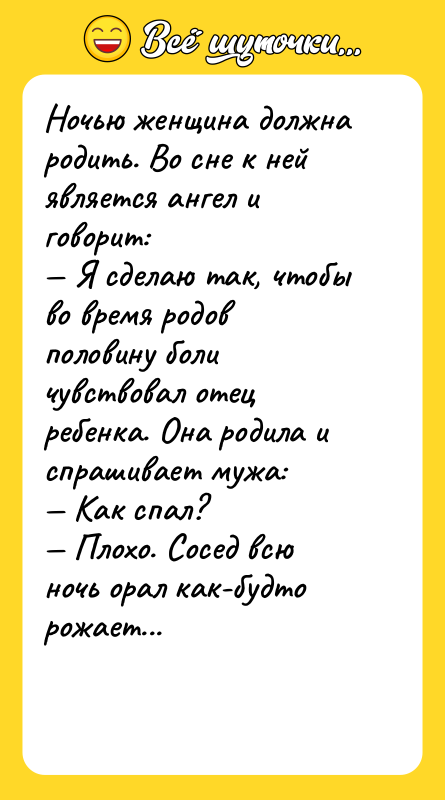 Всё шуточки...

Ночью женщина должна родить. Во сне к ней является ангел и говорит:
— Я сделаю так, чтобы во время родов половину боли чувствовал отец ребенка. Она родила и спрашивает мужа:
— Как спал?
— Плохо. Сосед всю ночь орал как-будто рожает...